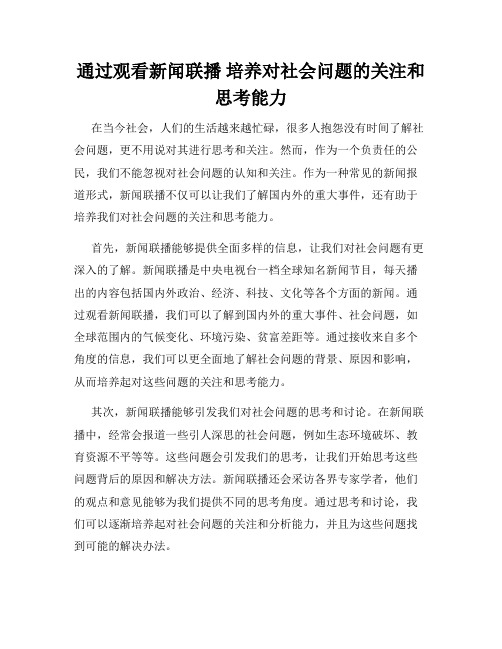 通过观看新闻联播 培养对社会问题的关注和思考能力

在当今社会，人们的生活越来越忙碌，很多人抱怨没有时间了解社会问题，更不用说对其进行思考和关注。然而，作为一个负责任的公民，我们不能忽视对社会问题的认知和关注。作为一种常见的新闻报道形式，新闻联播不仅可以让我们了解国内外的重大事件，还有助于培养我们对社会问题的关注和思考能力。

首先，新闻联播能够提供全面多样的信息，让我们对社会问题有更深入的了解。新闻联播是中央电视台一档全球知名新闻节目，每天播出的内容包括国内外政治、经济、科技、文化等各个方面的新闻。通过观看新闻联播，我们可以了解到国内外的重大事件、社会问题，如全球范围内的气候变化、环境污染、贫富差距等。通过接收来自多个角度的信息，我们可以更全面地了解社会问题的背景、原因和影响，从而培养起对这些问题的关注和思考能力。

其次，新闻联播能够引发我们对社会问题的思考和讨论。在新闻联播中，经常会报道一些引人深思的社会问题，例如生态环境破坏、教育资源不平等等。这些问题会引发我们的思考，让我们开始思考这些问题背后的原因和解决方法。新闻联播还会采访各界专家学者，他们的观点和意见能够为我们提供不同的思考角度。通过思考和讨论，我们可以逐渐培养起对社会问题的关注和分析能力，并且为这些问题找到可能的解决办法。